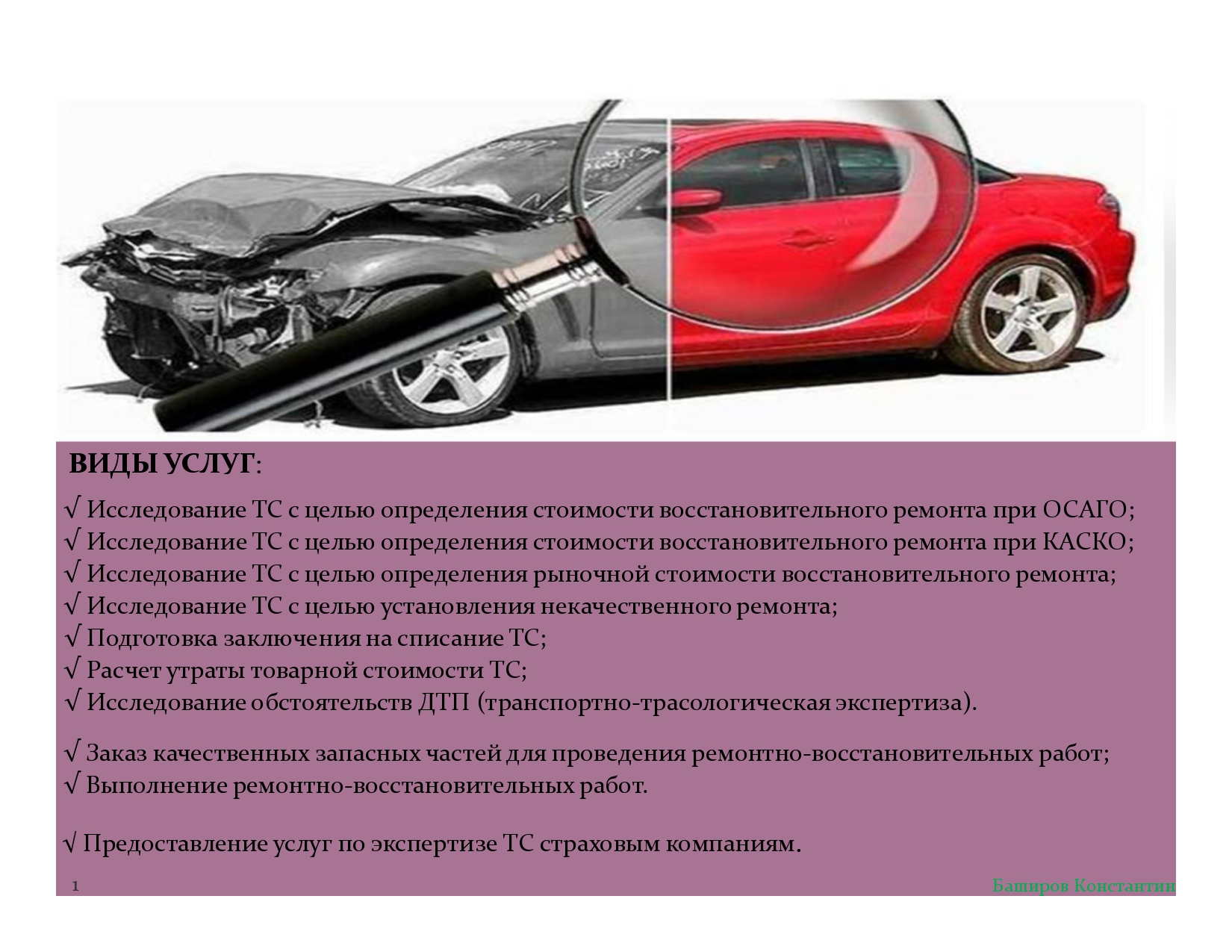 ВИДЫ УСЛУГ:

√ Исследование ТС с целью определения стоимости восстановительного ремонта при ОСАГО;
√ Исследование ТС с целью определения стоимости восстановительного ремонта при КАСКО;
√ Исследование ТС с целью определения рыночной стоимости восстановительного ремонта;
√ Исследование ТС с целью установления некачественного ремонта;
√ Подготовка заключения на списание ТС;
√ Расчет утраты товарной стоимости ТС;
√ Исследование обстоятельств ДТП (транспортно-трасологическая экспертиза).

√ Заказ качественных запасных частей для проведения ремонтно-восстановительных работ;
√ Выполнение ремонтно-восстановительных работ.

√ Предоставление услуг по экспертизе ТС страховым компаниям.

1

Баширов Константин